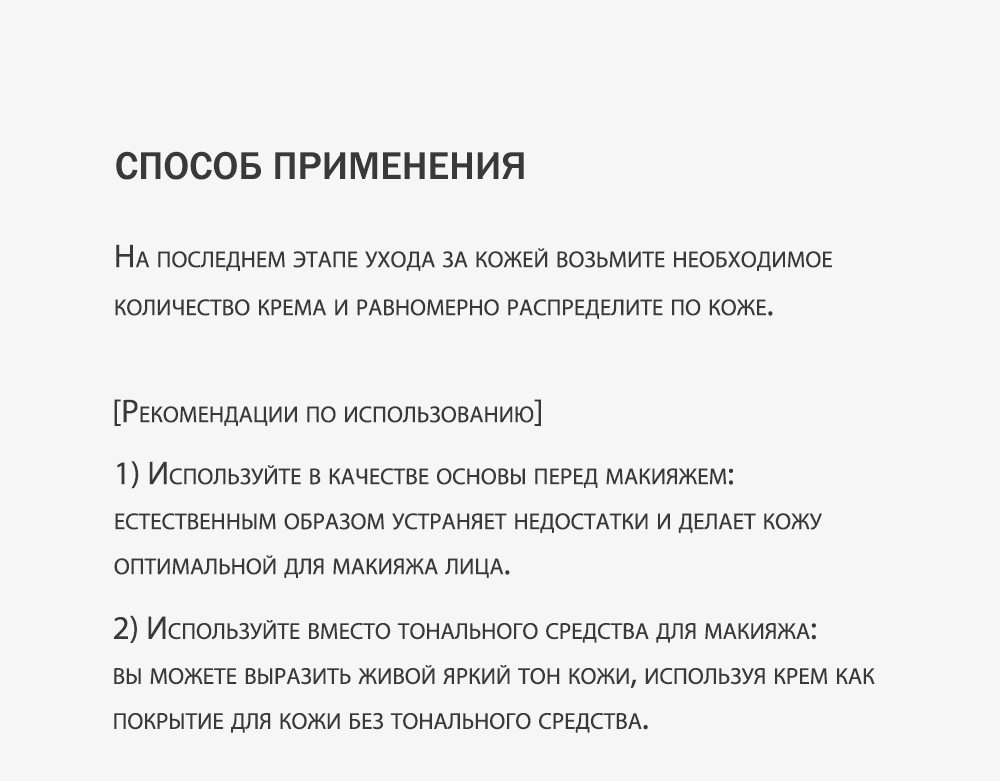 СПОСОБ ПРИМЕНЕНИЯ

На последнем этапе ухода за кожей возьмите необходимое количество крема и равномерно распределите по коже.

[Рекомендации по использованию]

1) Используйте в качестве основы перед макияжем: естественным образом устраняет недостатки и делает кожу оптимальной для макияжа лица.

2) Используйте вместо тонального средства для макияжа: вы можете выразить живой яркий тон кожи, используя крем как покрытие для кожи без тонального средства.